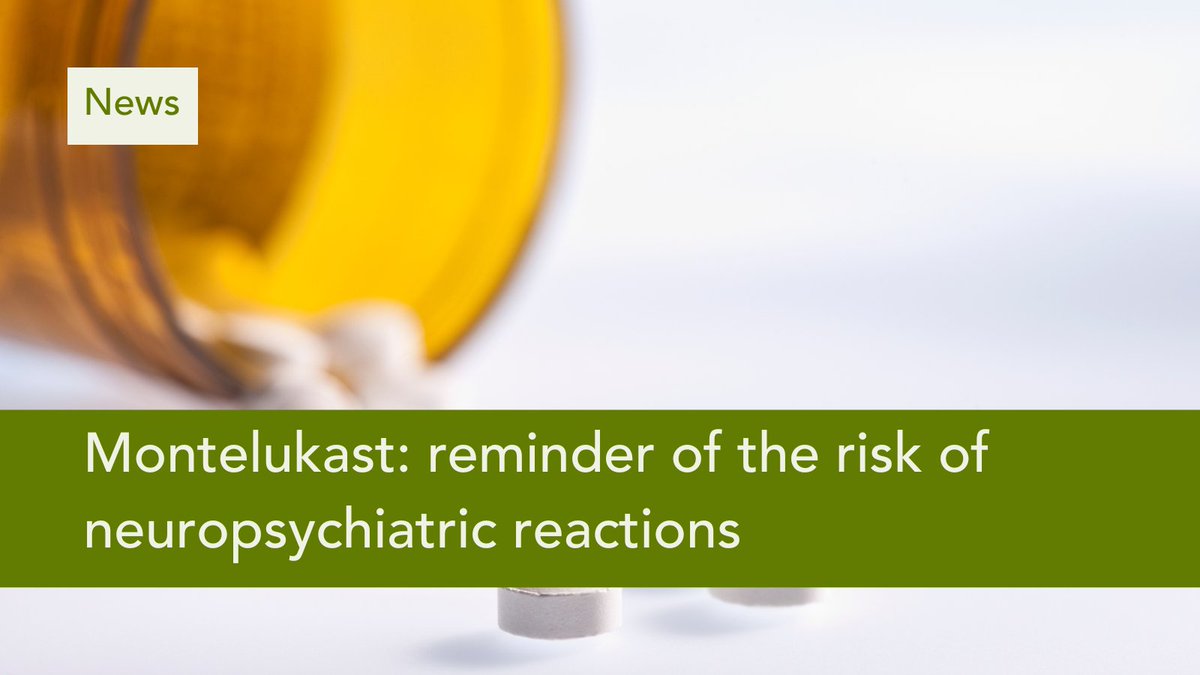 News

Montelukast: reminder of the risk of neuropsychiatric reactions